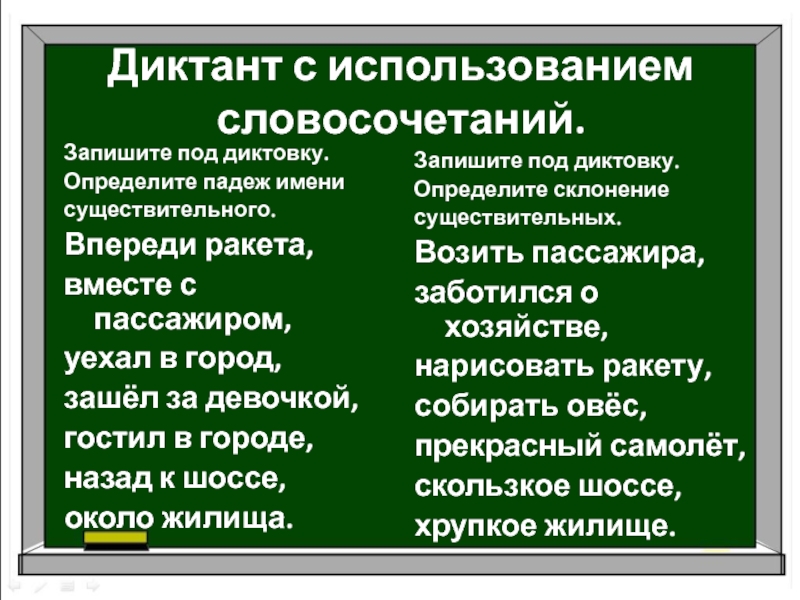 Диктант с использованием словосочетаний.

Запишите под диктовку. Определите падеж имени существительного.

Впереди ракета,
вместе с пассажиром,
уехал в город,
зашёл за девочкой,
гостил в городе,
назад к шоссе,
около жилища.

Запишите под диктовку. Определите склонение существительных.

Возить пассажира,
заботился о хозяйстве,
нарисовать ракету,
собирать овёс,
прекрасный самолёт,
скользкое шоссе,
хрупкое жилище.